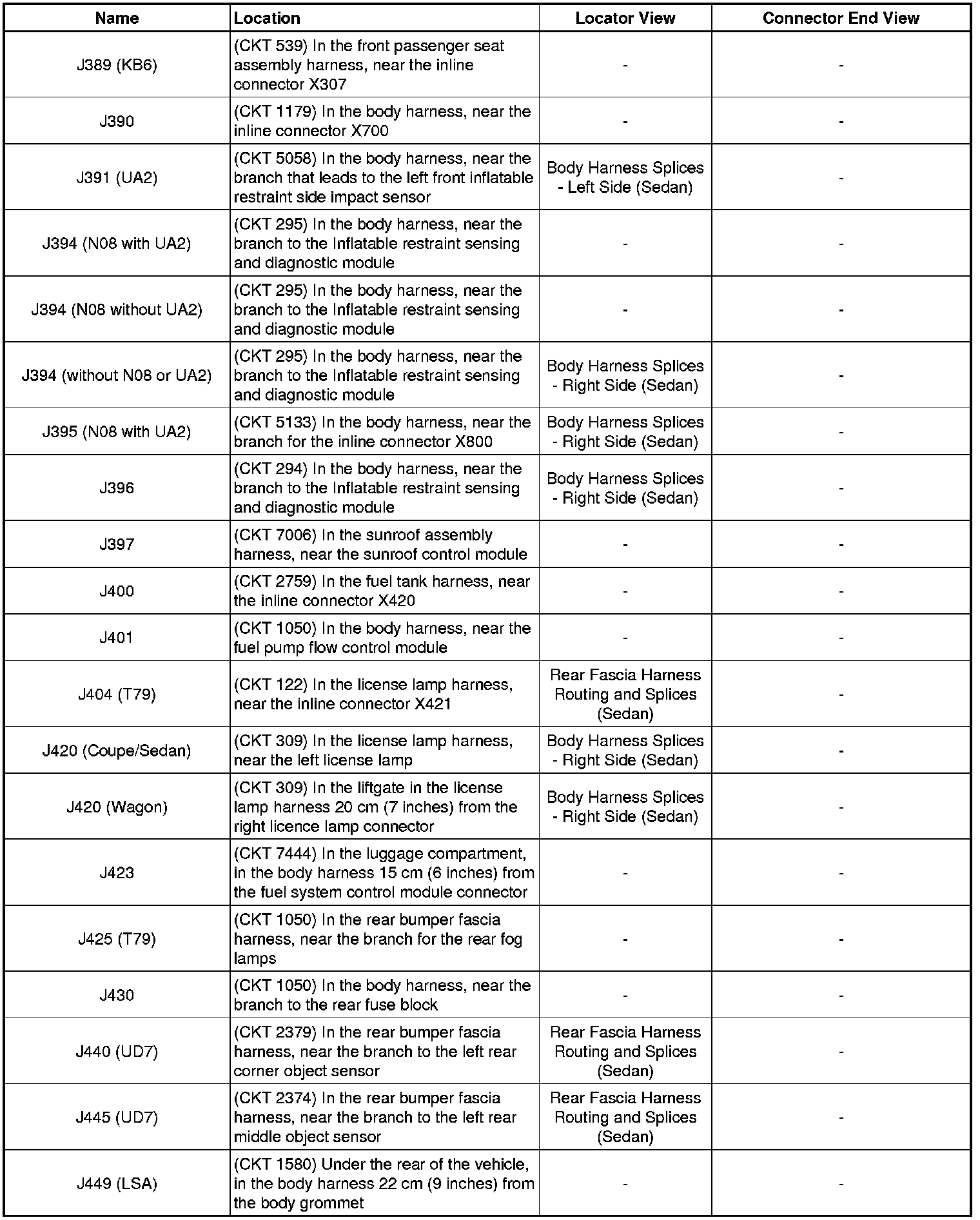 | Name | Location | Locator View | Connector End View |
|---|---|---|---|
| J389 (KB6) | (CKT 539) In the front passenger seat assembly harness, near the inline connector X307 | - | - |
| J390 | (CKT 1179) In the body harness, near the inline connector X700 | - | - |
| J391 (UA2) | (CKT 5058) In the body harness, near the branch that leads to the left front inflatable restraint side impact sensor | Body Harness Splices - Left Side (Sedan) | - |
| J394 (N08 with UA2) | (CKT 295) In the body harness, near the branch to the Inflatable restraint sensing and diagnostic module | - | - |
| J394 (N08 without UA2) | (CKT 295) In the body harness, near the branch to the Inflatable restraint sensing and diagnostic module | - | - |
| J394 (without N08 or UA2) | (CKT 295) In the body harness, near the branch to the Inflatable restraint sensing and diagnostic module | Body Harness Splices - Right Side (Sedan) | - |
| J395 (N08 with UA2) | (CKT 5133) In the body harness, near the branch for the inline connector X800 | Body Harness Splices - Right Side (Sedan) | - |
| J396 | (CKT 294) In the body harness, near the branch to the Inflatable restraint sensing and diagnostic module | Body Harness Splices - Right Side (Sedan) | - |
| J397 | (CKT 7006) In the sunroof assembly harness, near the sunroof control module | - | - |
| J400 | (CKT 2759) In the fuel tank harness, near the inline connector X420 | - | - |
| J401 | (CKT 1050) In the body harness, near the fuel pump flow control module | - | - |
| J404 (T79) | (CKT 122) In the license lamp harness, near the inline connector X421 | Rear Fascia Harness Routing and Splices (Sedan) | - |
| J420 (Coupe/Sedan) | (CKT 309) In the license lamp harness, near the left license lamp | Body Harness Splices - Right Side (Sedan) | - |
| J420 (Wagon) | (CKT 309) In the liftgate in the license lamp harness 20 cm (7 inches) from the right licence lamp connector | Body Harness Splices - Right Side (Sedan) | - |
| J423 | (CKT 7444) In the luggage compartment, in the body harness 15 cm (6 inches) from the fuel system control module connector | - | - |
| J425 (T79) | (CKT 1050) In the rear bumper fascia harness, near the branch for the rear fog lamps | - | - |
| J430 | (CKT 1050) In the body harness, near the branch to the rear fuse block | - | - |
| J440 (UD7) | (CKT 2379) In the rear bumper fascia harness, near the branch to the left rear corner object sensor | Rear Fascia Harness Routing and Splices (Sedan) | - |
| J445 (UD7) | (CKT 2374) In the rear bumper fascia harness, near the branch to the left rear middle object sensor | Rear Fascia Harness Routing and Splices (Sedan) | - |
| J449 (LSA) | (CKT 1580) Under the rear of the vehicle, in the body harness 22 cm (9 inches) from the body grommet | - | - |